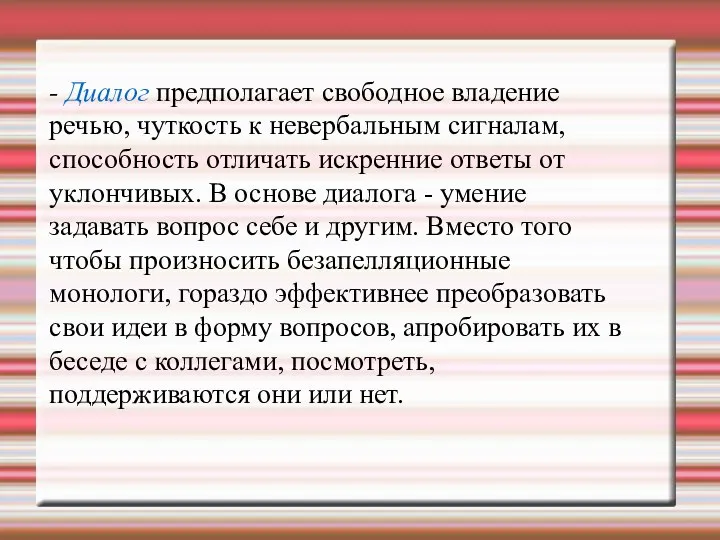 - Диалог предполагает свободное владение речью, чуткость к невербальным сигналам, способность отличать искренние ответы от уклончивых. В основе диалога - умение задавать вопрос себе и другим. Вместо того чтобы произносить безапелляционные монологи, гораздо эффективнее преобразовать свои идеи в форму вопросов, апробировать их в беседе с коллегами, посмотреть, поддерживаются они или нет.